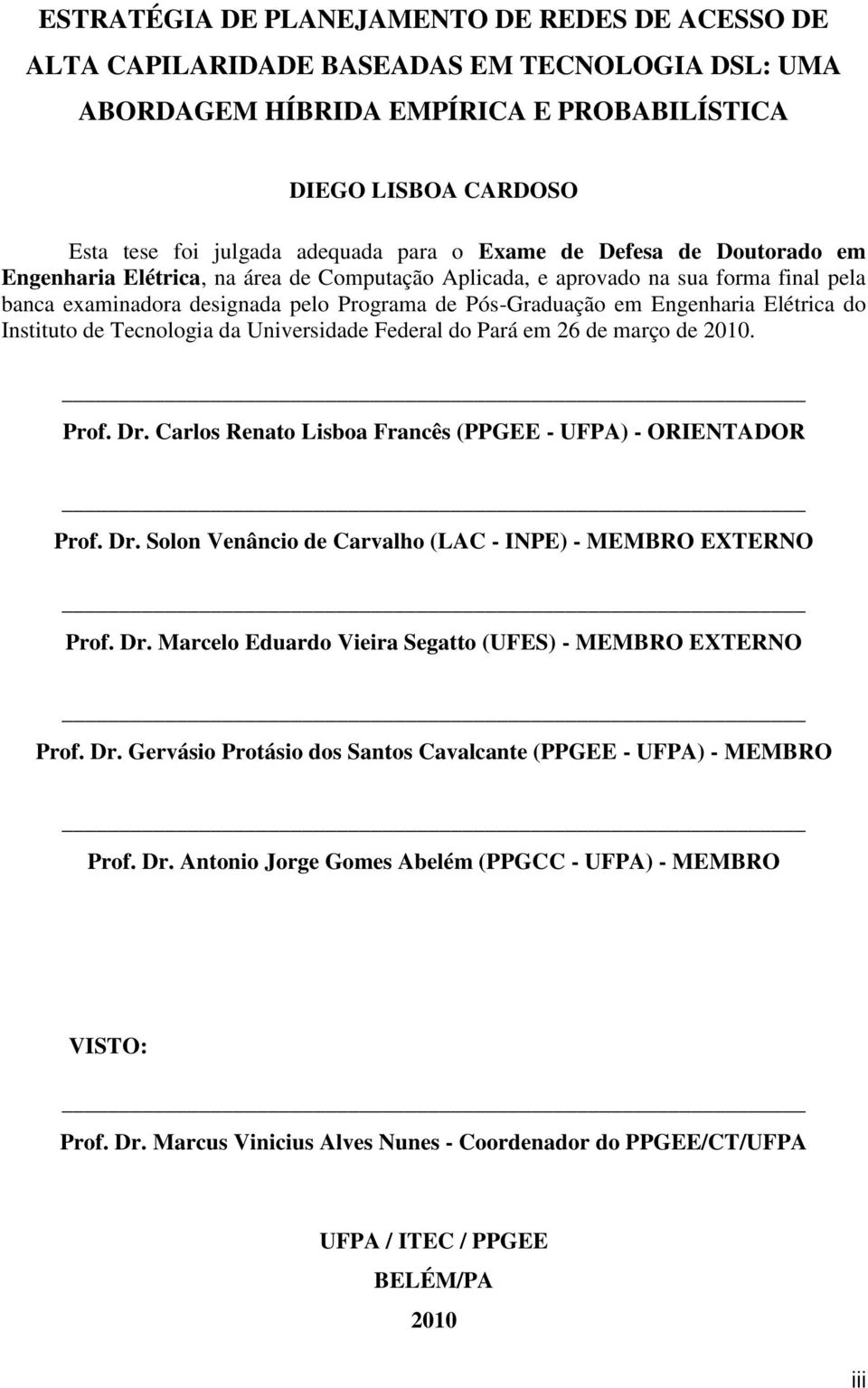 ESTRATÉGIA DE PLANEJAMENTO DE REDES DE ACESSO DE ALTA CAPILARIDADE BASEADAS EM TECNOLOGIA DSL: UMA ABORDAGEM HÍBRIDA EMPÍRICA E PROBABILÍSTICA

DIEGO LISBOA CARDOSO

Esta tese foi julgada adequada para o Exame de Defesa de Doutorado em Engenharia Elétrica, na área de Computação Aplicada, e aprovado na sua forma final pela banca examinadora designada pelo Programa de Pós-Graduação em Engenharia Elétrica do Instituto de Tecnologia da Universidade Federal do Pará em 26 de março de 2010.

Prof. Dr. Carlos Renato Lisboa Francês (PPGEE - UFPA) - ORIENTADOR

Prof. Dr. Solon Venâncio de Carvalho (LAC - INPE) - MEMBRO EXTERNO

Prof. Dr. Marcelo Eduardo Vieira Segatto (UFES) - MEMBRO EXTERNO

Prof. Dr. Gervásio Protásio dos Santos Cavalcante (PPGEE - UFPA) - MEMBRO

Prof. Dr. Antonio Jorge Gomes Abelém (PPGCC - UFPA) - MEMBRO

VISTO:

Prof. Dr. Marcus Vinicius Alves Nunes - Coordenador do PPGEE/CT/UFPA

UFPA / ITEC / PPGEE
BELÉM/PA
2010

iii